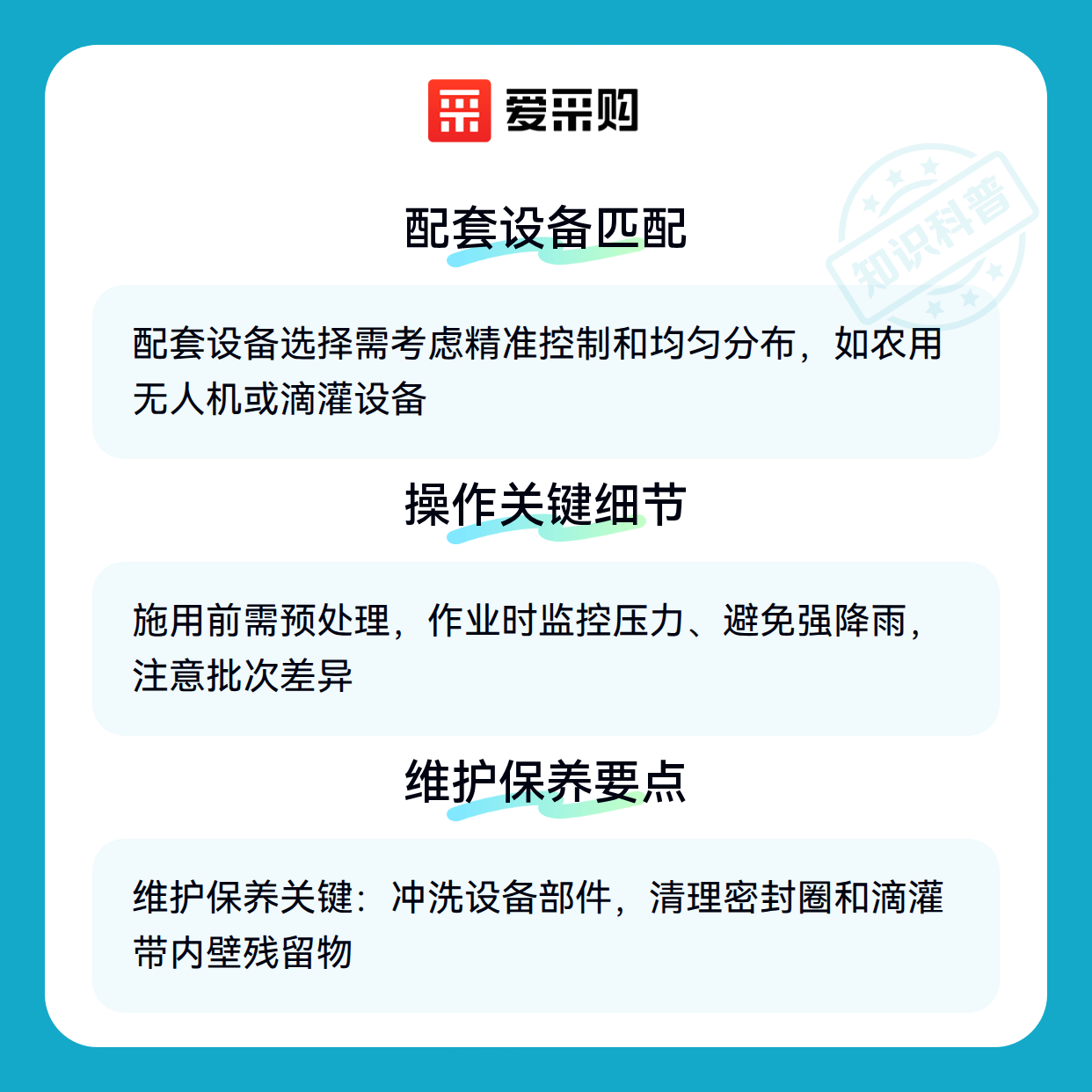 爱采购

配套设备匹配

配套设备选择需考虑精准控制和均匀分布，如农用无人机或滴灌设备

操作关键细节

施用前需预处理，作业时监控压力、避免强降雨，注意批次差异

维护保养要点

维护保养关键：冲洗设备部件，清理密封圈和滴灌带内壁残留物

知识科普